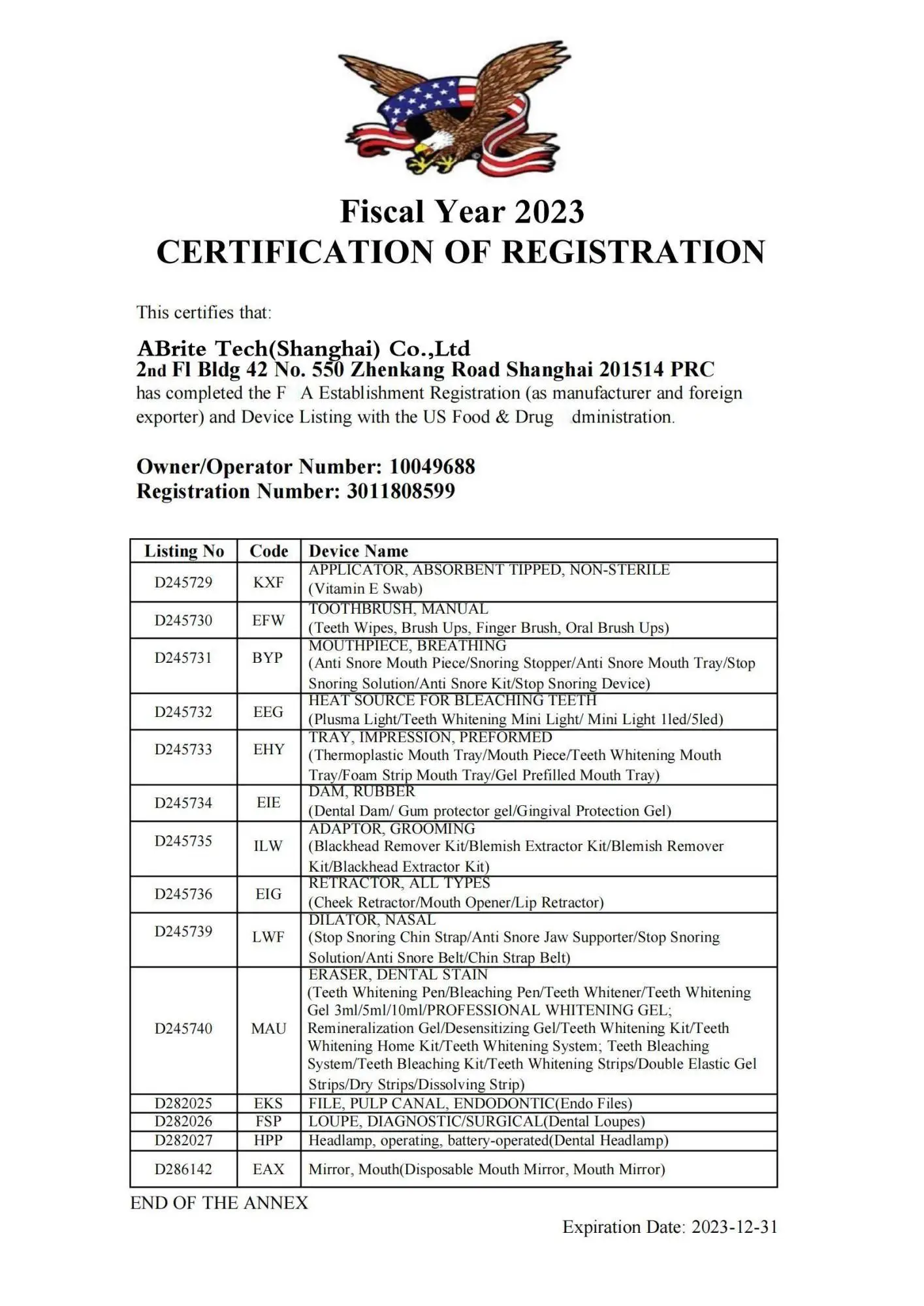 Fiscal Year 2023
CERTIFICATION OF REGISTRATION

This certifies that:

ABrite Tech(Shanghai) Co.,Ltd
2nd Fl Bldg 42 No. 550 Zhenkang Road Shanghai 201514 PRC
has completed the F A Establishment Registration (as manufacturer and foreign exporter) and Device Listing with the US Food & Drug dministration.

Owner/Operator Number: 10049688
Registration Number: 3011808599

| Listing No | Code | Device Name |
|---|---|---|
| D245729 | KXF | APPLICATOR, ABSORBENT TIPPED, NON-STERILE (Vitamin E Swab) |
| D245730 | EFW | TOOTHBRUSH, MANUAL (Teeth Wipes, Brush Ups, Finger Brush, Oral Brush Ups) |
| D245731 | BYP | MOUTHPIECE, BREATHING (Anti Snore Mouth Piece/Snoring Stopper/Anti Snore Mouth Tray/Stop Snoring Solution/Anti Snore Kit/Stop Snoring Device) |
| D245732 | EEG | HEAT SOURCE FOR BLEACHING TEETH (Plusma Light/Teeth Whitening Mini Light/ Mini Light 1led/5led) |
| D245733 | EHY | TRAY, IMPRESSION, PREFORMED (Thermoplastic Mouth Tray/Mouth Piece/Teeth Whitening Mouth Tray/Foam Strip Mouth Tray/Gel Prefilled Mouth Tray) |
| D245734 | EIE | DAM, RUBBER (Dental Dam/ Gum protector gel/Gingival Protection Gel) |
| D245735 | ILW | ADAPTOR, GROOMING (Blackhead Remover Kit/Blemish Extractor Kit/Blemish Remover Kit/Blackhead Extractor Kit) |
| D245736 | EIG | RETRACTOR, ALL TYPES (Cheek Retractor/Mouth Opener/Lip Retractor) |
| D245739 | LWF | DILATOR, NASAL (Stop Snoring Chin Strap/Anti Snore Jaw Supporter/Stop Snoring Solution/Anti Snore Belt/Chin Strap Belt) |
| D245740 | MAU | ERASER, DENTAL STAIN (Teeth Whitening Pen/Bleaching Pen/Teeth Whitener/Teeth Whitening Gel 3ml/5ml/10ml/PROFESSIONAL WHITENING GEL; Remineralization Gel/Desensitizing Gel/Teeth Whitening Kit/Teeth Whitening Home Kit/Teeth Whitening System; Teeth Bleaching System/Teeth Bleaching Kit/Teeth Whitening Strips/Double Elastic Gel Strips/Dry Strips/Dissolving Strip) |
| D282025 | EKS | FILE, PULP CANAL, ENDODONTIC(Endo Files) |
| D282026 | FSP | LOUPE, DIAGNOSTIC/SURGICAL(Dental Loupes) |
| D282027 | HPP | Headlamp, operating, battery-operated(Dental Headlamp) |
| D286142 | EAX | Mirror, Mouth(Disposable Mouth Mirror, Mouth Mirror) |

END OF THE ANNEX

Expiration Date: 2023-12-31